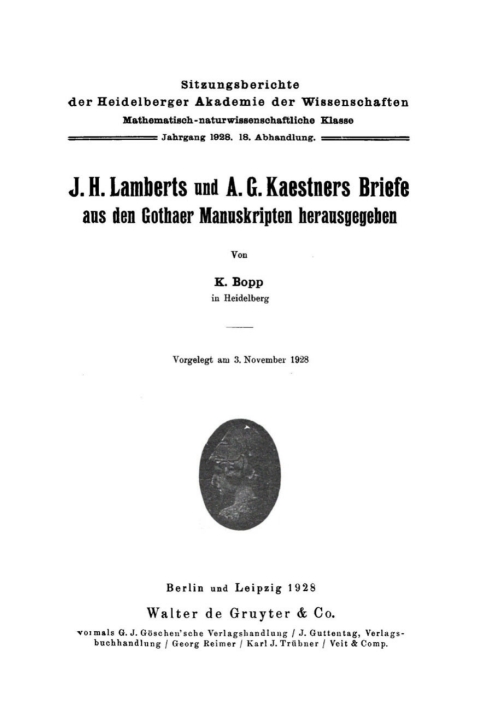 Sitzungsberichte
der Heidelberger Akademie der Wissenschaften
Mathematisch-naturwissenschaftliche Klasse
Jahrgang 1928. 18. Abhandlung.

J. H. Lamberts und A. G. Kaestners Briefe
aus den Gothaer Manuskripten herausgegeben

Von

K. Bopp
in Heidelberg

Vorgelegt am 3. November 1928

Berlin und Leipzig 1928
Walter de Gruyter & Co.
vormals G. J. Göschen'sche Verlagshandlung / J. Guttentag, Verlagsbuchhandlung / Georg Reimer / Karl J. Trübner / Veit & Comp.